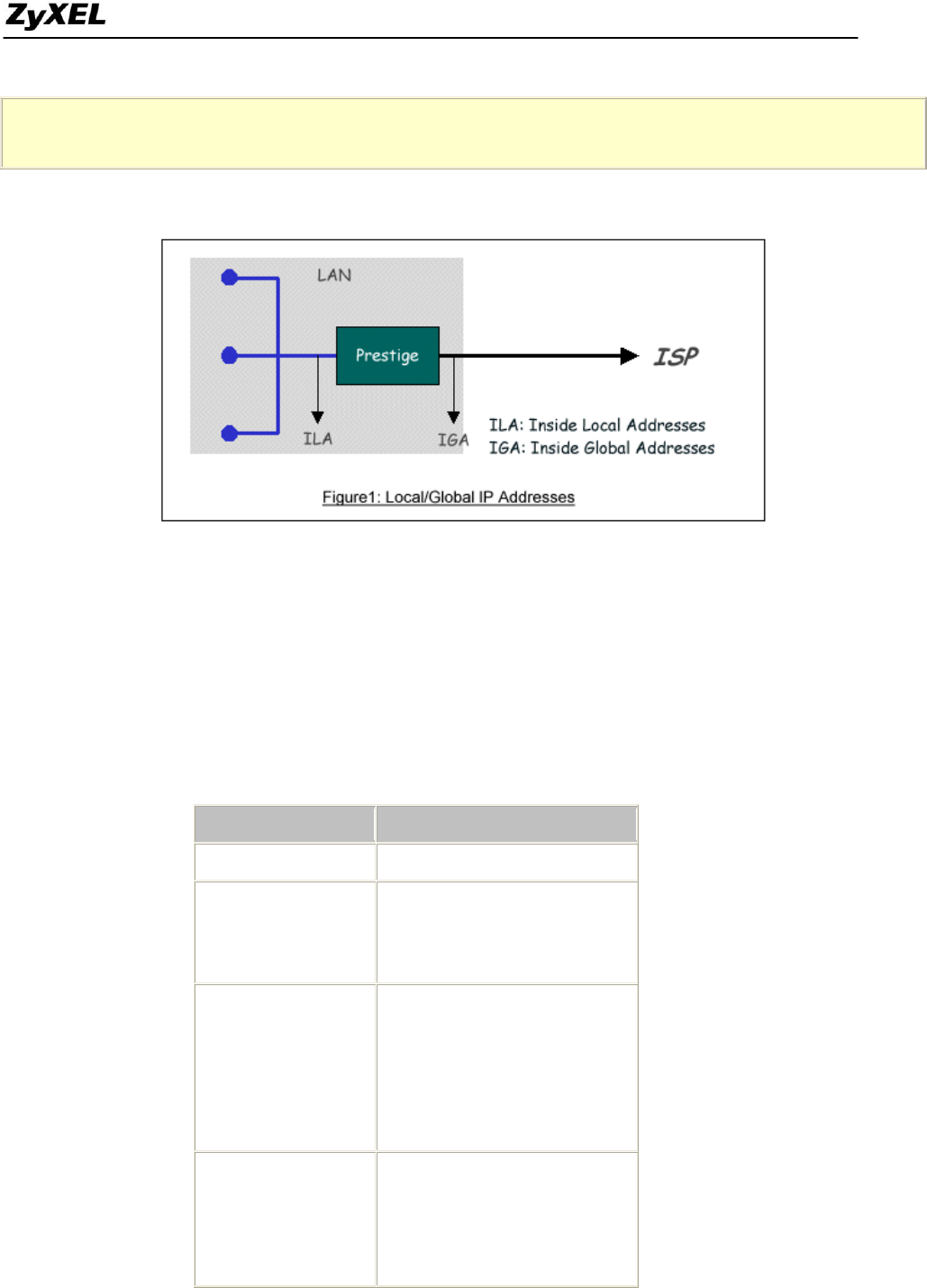 ZyXEL

LAN

Prestige

ISP

ILA

IGA

ILA: Inside Local Addresses
IGA: Inside Global Addresses

Figure1: Local/Global IP Addresses